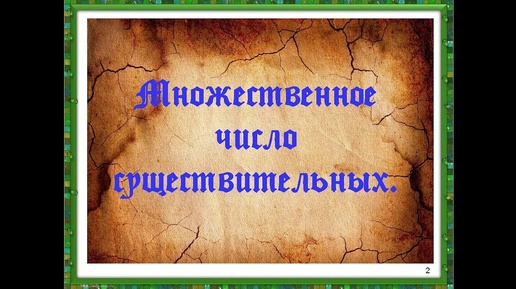 Множественное число существительных.

2